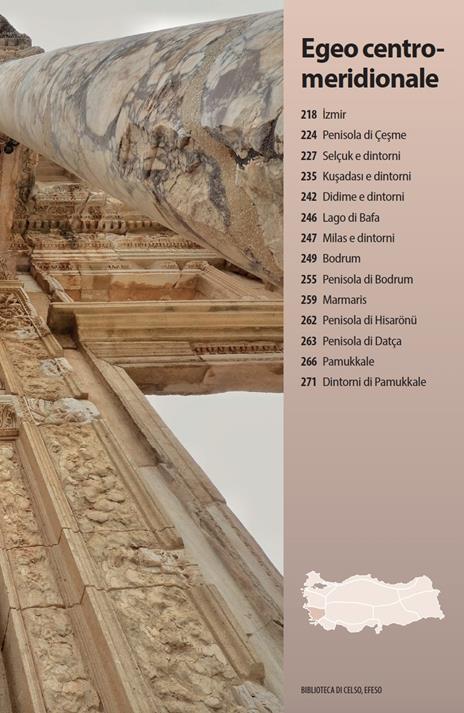 Egeo centro-meridionale

218 İzmir
224 Penisola di Çeşme
227 Selçuk e dintorni
235 Kuşadası e dintorni
242 Didime e dintorni
246 Lago di Bafa
247 Milas e dintorni
249 Bodrum
255 Penisola di Bodrum
259 Marmaris
262 Penisola di Hisarönü
263 Penisola di Datça
266 Pamukkale
271 Dintorni di Pamukkale

BIBLIOTECA DI CELSO, EFESO